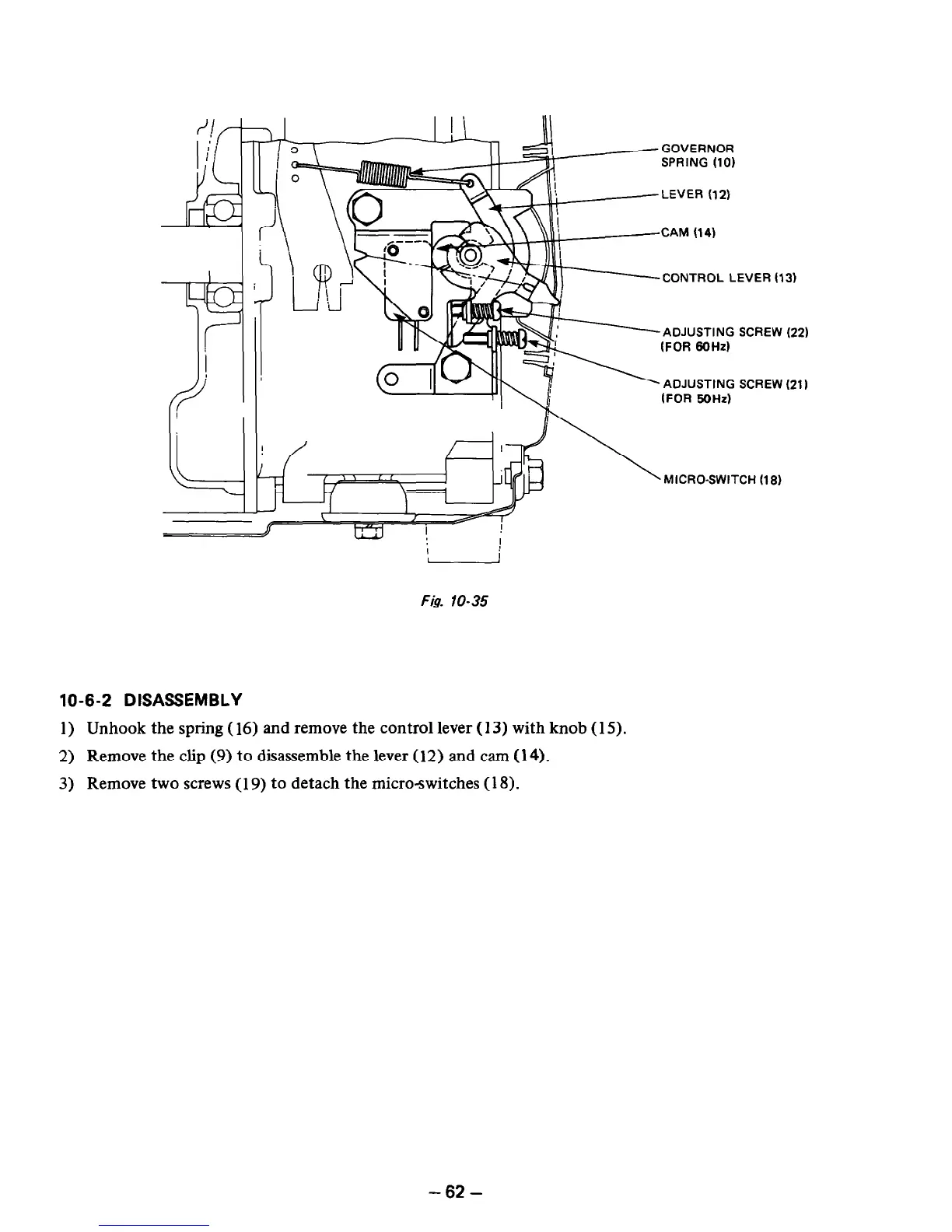 GOVERNOR SPRING (10)

LEVER (12)

CAM (14)

CONTROL LEVER (13)

ADJUSTING SCREW (22) (FOR 60Hz)

ADJUSTING SCREW (21) (FOR 50Hz)

MICRO-SWITCH (18)

Fig. 10-35

10-6-2 DISASSEMBLY

1) Unhook the spring (16) and remove the control lever (13) with knob (15).

2) Remove the clip (9) to disassemble the lever (12) and cam (14).

3) Remove two screws (19) to detach the micro-switches (18).

– 62 –